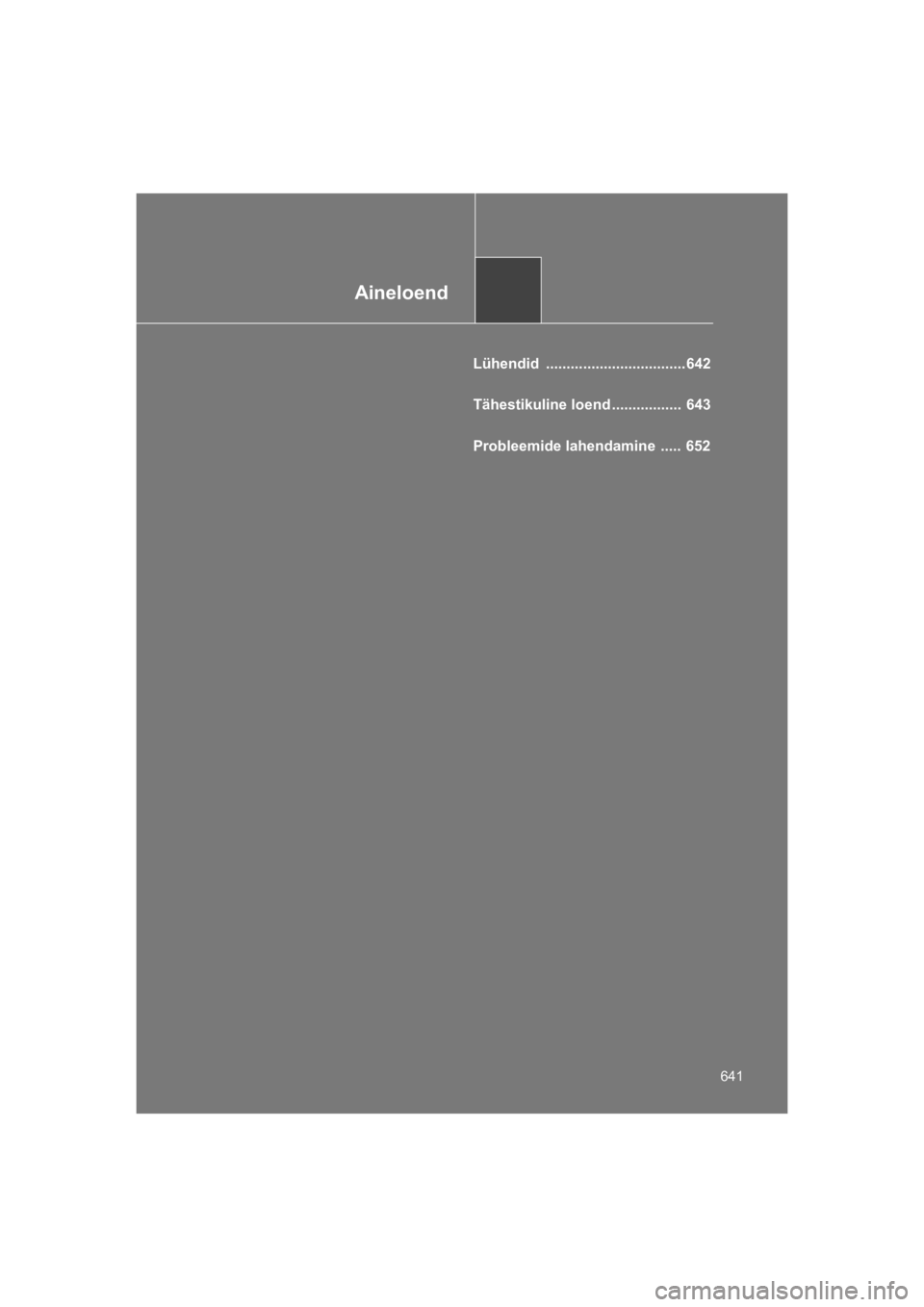 Aineloend

Lühendid ..................................642

Tähestikuline loend................. 643

Probleemide lahendamine ..... 652

641

carmanualsonline.info